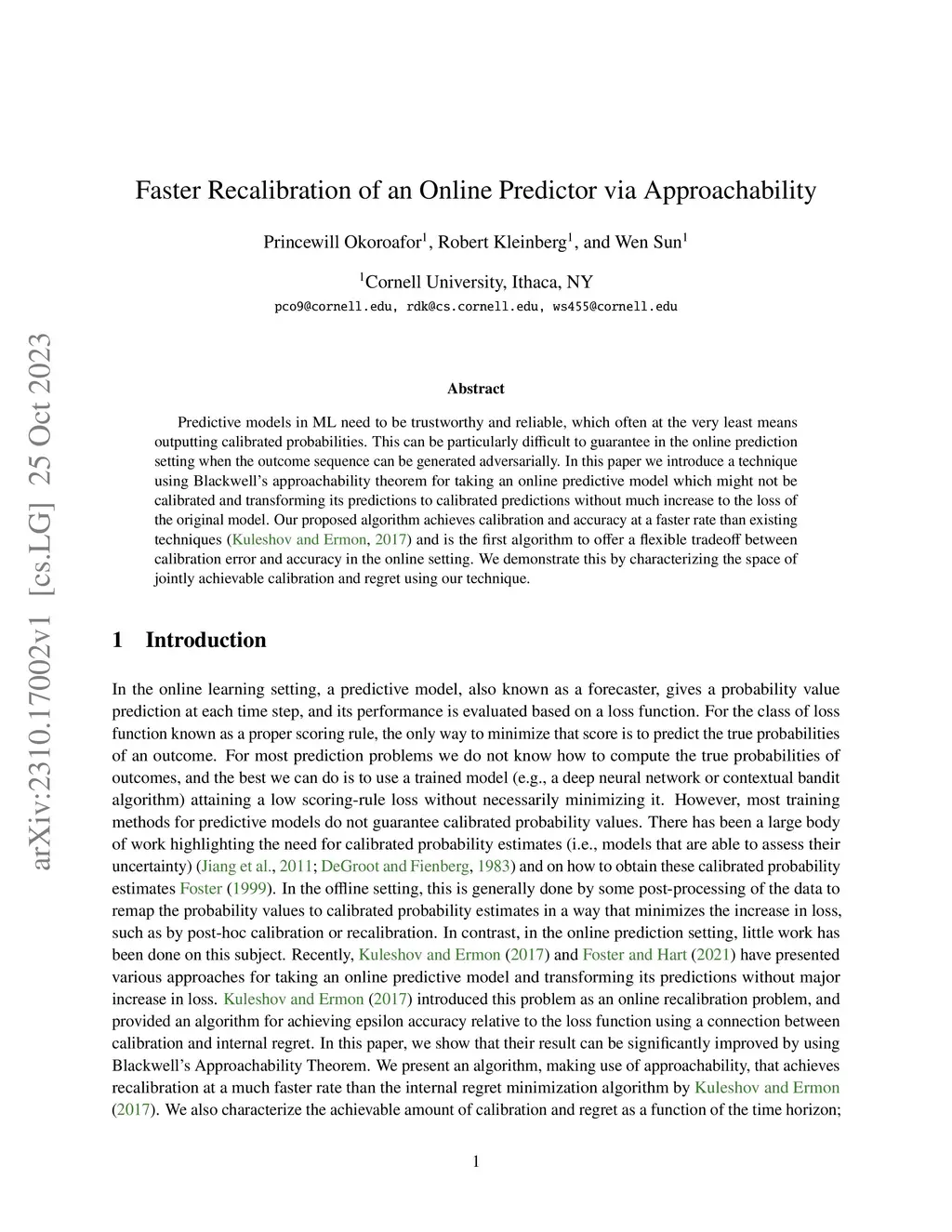 arXiv:2310.17002v1 [cs.LG] 25 Oct 2023

Faster Recalibration of an Online Predictor via Approachability

Princewill Okoroafor$^1$, Robert Kleinberg$^1$, and Wen Sun$^1$

$^1$Cornell University, Ithaca, NY

pco9@cornell.edu, rdk@cs.cornell.edu, ws455@cornell.edu

Abstract

Predictive models in ML need to be trustworthy and reliable, which often at the very least means outputting calibrated probabilities. This can be particularly difficult to guarantee in the online prediction setting when the outcome sequence can be generated adversarially. In this paper we introduce a technique using Blackwell's approachability theorem for taking an online predictive model which might not be calibrated and transforming its predictions to calibrated predictions without much increase to the loss of the original model. Our proposed algorithm achieves calibration and accuracy at a faster rate than existing techniques (Kuleshov and Ermon, 2017) and is the first algorithm to offer a flexible tradeoff between calibration error and accuracy in the online setting. We demonstrate this by characterizing the space of jointly achievable calibration and regret using our technique.

1 Introduction

In the online learning setting, a predictive model, also known as a forecaster, gives a probability value prediction at each time step, and its performance is evaluated based on a loss function. For the class of loss function known as a proper scoring rule, the only way to minimize that score is to predict the true probabilities of an outcome. For most prediction problems we do not know how to compute the true probabilities of outcomes, and the best we can do is to use a trained model (e.g., a deep neural network or contextual bandit algorithm) attaining a low scoring-rule loss without necessarily minimizing it. However, most training methods for predictive models do not guarantee calibrated probability values. There has been a large body of work highlighting the need for calibrated probability estimates (i.e., models that are able to assess their uncertainty) (Jiang et al., 2011; DeGroot and Fienberg, 1983) and on how to obtain these calibrated probability estimates Foster (1999). In the offline setting, this is generally done by some post-processing of the data to remap the probability values to calibrated probability estimates in a way that minimizes the increase in loss, such as by post-hoc calibration or recalibration. In contrast, in the online prediction setting, little work has been done on this subject. Recently, Kuleshov and Ermon (2017) and Foster and Hart (2021) have presented various approaches for taking an online predictive model and transforming its predictions without major increase in loss. Kuleshov and Ermon (2017) introduced this problem as an online recalibration problem, and provided an algorithm for achieving epsilon accuracy relative to the loss function using a connection between calibration and internal regret. In this paper, we show that their result can be significantly improved by using Blackwell's Approachability Theorem. We present an algorithm, making use of approachability, that achieves recalibration at a much faster rate than the internal regret minimization algorithm by Kuleshov and Ermon (2017). We also characterize the achievable amount of calibration and regret as a function of the time horizon;

1